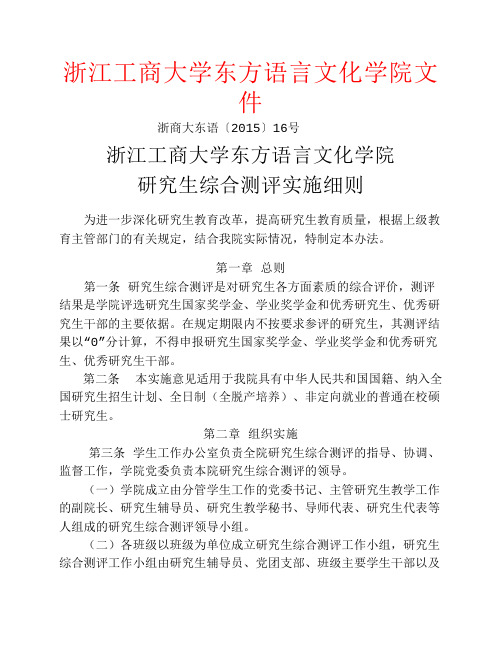 浙江工商大学东方语言文化学院文件

浙商大东语〔2015〕16号

浙江工商大学东方语言文化学院
研究生综合测评实施细则

为进一步深化研究生教育改革，提高研究生教育质量，根据上级教育主管部门的有关规定，结合我院实际情况，特制定本办法。

第一章 总则

第一条 研究生综合测评是对研究生各方面素质的综合评价，测评结果是学院评选研究生国家奖学金、学业奖学金和优秀研究生、优秀研究生干部的主要依据。在规定期限内不按要求参评的研究生，其测评结果以“0”分计算，不得申报研究生国家奖学金、学业奖学金和优秀研究生、优秀研究生干部。

第二条 本实施意见适用于我院具有中华人民共和国国籍、纳入全国研究生招生计划、全日制（全脱产培养）、非定向就业的普通在校硕士研究生。

第二章 组织实施

第三条 学生工作办公室负责全院研究生综合测评的指导、协调、监督工作，学院党委负责本院研究生综合测评的领导。

（一）学院成立由分管学生工作的党委书记、主管研究生教学工作的副院长、研究生辅导员、研究生教学秘书、导师代表、研究生代表等人组成的研究生综合测评领导小组。

（二）各班级以班级为单位成立研究生综合测评工作小组，研究生综合测评工作小组由研究生辅导员、党团支部、班级主要学生干部以及